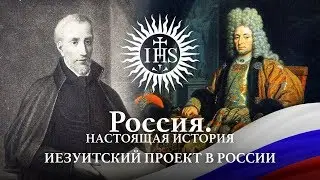 IHS

Россия.
НАСТОЯЩАЯ ИСТОРИЯ
ИЕЗУИТСКИЙ ПРОЕКТ В РОССИИ